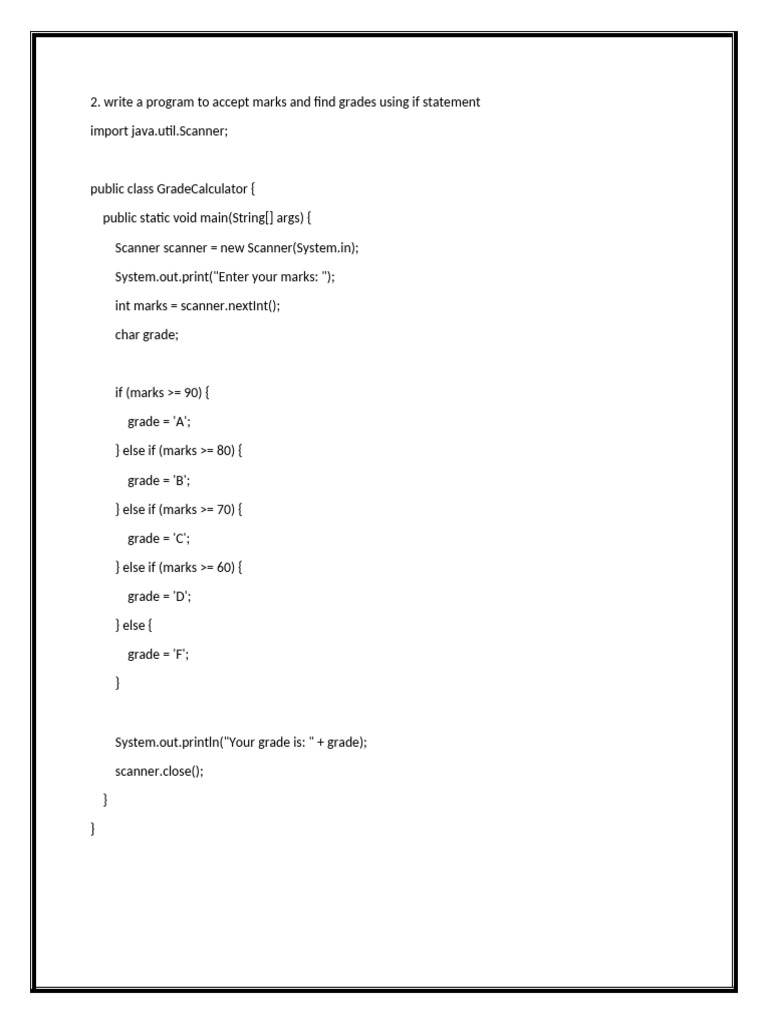 2. write a program to accept marks and find grades using if statement

import java.util.Scanner;

public class GradeCalculator {
    public static void main(String[] args) {
        Scanner scanner = new Scanner(System.in);
        System.out.print("Enter your marks: ");
        int marks = scanner.nextInt();
        char grade;

        if (marks >= 90) {
            grade = 'A';
        } else if (marks >= 80) {
            grade = 'B';
        } else if (marks >= 70) {
            grade = 'C';
        } else if (marks >= 60) {
            grade = 'D';
        } else {
            grade = 'F';
        }

        System.out.println("Your grade is: " + grade);
        scanner.close();
    }
}